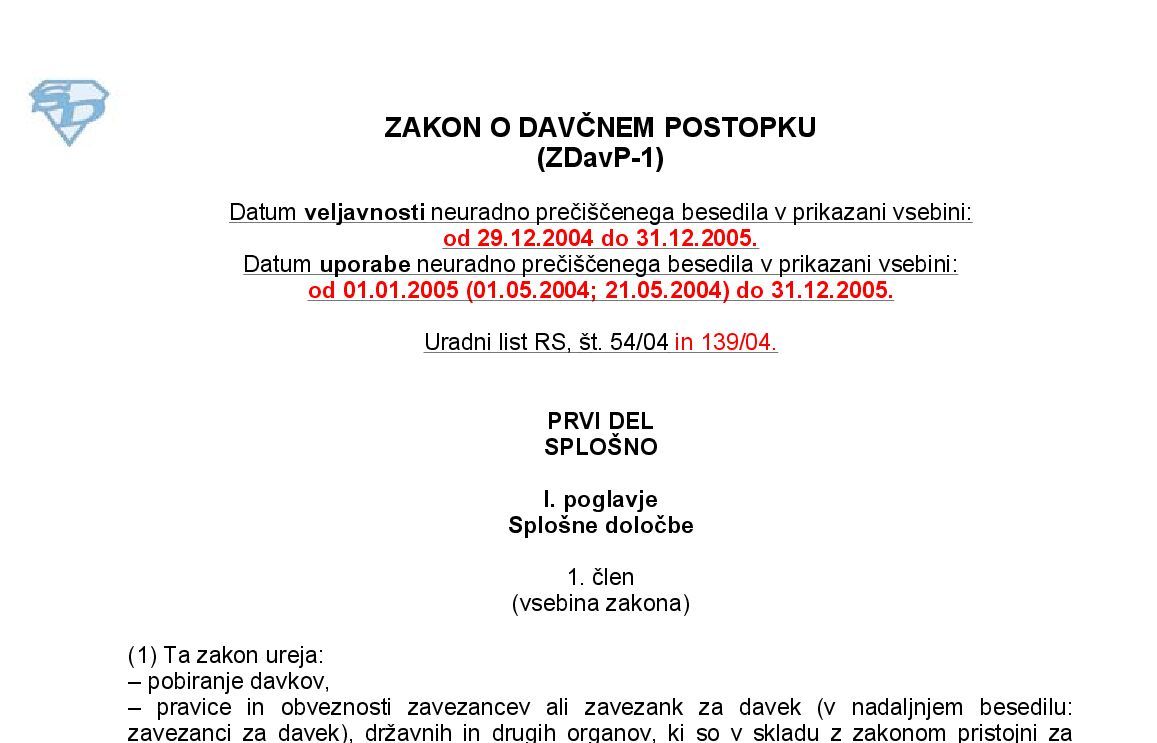 ZAKON O DAVČNEM POSTOPKU
(ZDavP-1)

Datum veljavnosti neuradno prečiščenega besedila v prikazani vsebini:
od 29.12.2004 do 31.12.2005.
Datum uporabe neuradno prečiščenega besedila v prikazani vsebini:
od 01.01.2005 (01.05.2004; 21.05.2004) do 31.12.2005.

Uradni list RS, št. 54/04 in 139/04.

PRVI DEL
SPLOŠNO

I. poglavje
Splošne določbe

1. člen
(vsebina zakona)

(1) Ta zakon ureja:
– pobiranje davkov,
– pravice in obveznosti zavezancev ali zavezank za davek (v nadaljnjem besedilu: zavezanci za davek), državnih in drugih organov, ki so v skladu z zakonom pristojni za